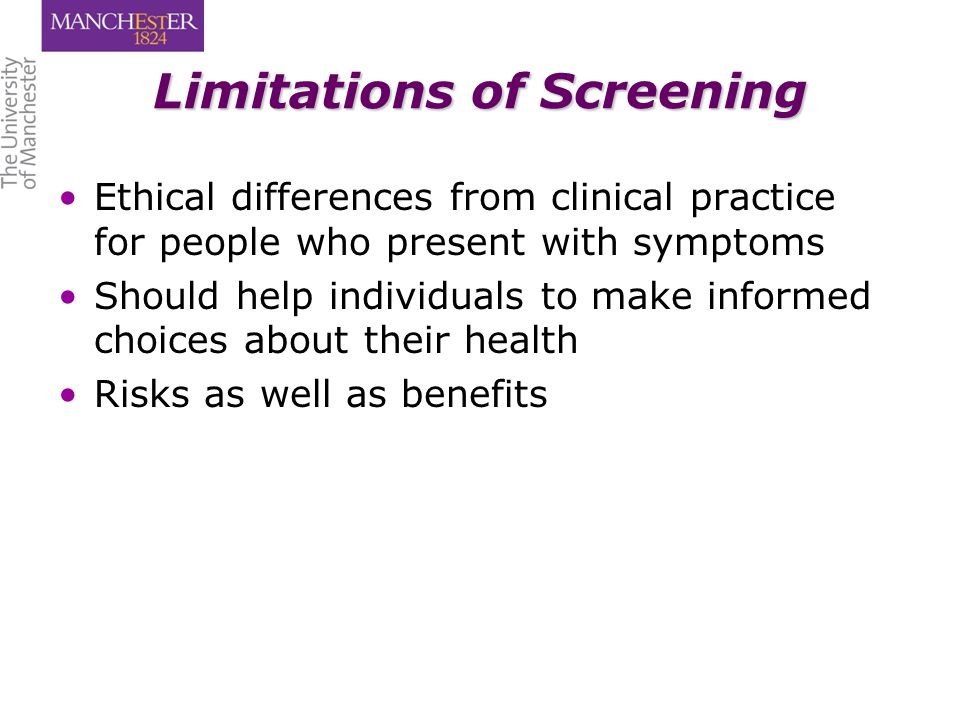 MANCHESTER
1824

The University
of Manchester

Limitations of Screening

• Ethical differences from clinical practice for people who present with symptoms
• Should help individuals to make informed choices about their health
• Risks as well as benefits